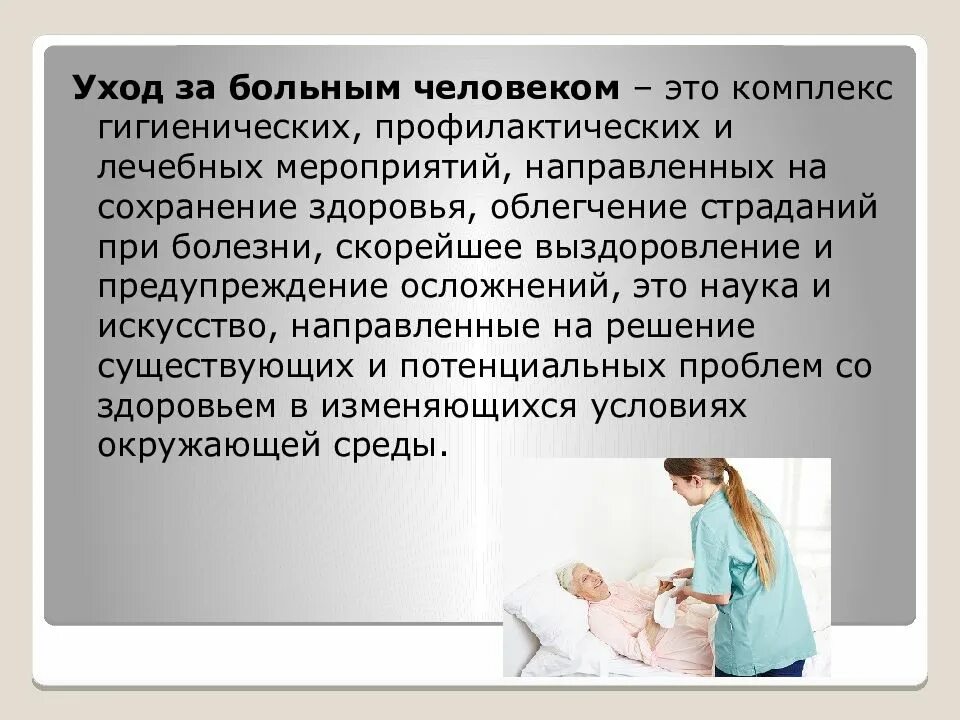 Уход за больным человеком – это комплекс гигиенических, профилактических и лечебных мероприятий, направленных на сохранение здоровья, облегчение страданий при болезни, скорейшее выздоровление и предупреждение осложнений, это наука и искусство, направленные на решение существующих и потенциальных проблем со здоровьем в изменяющихся условиях окружающей среды.